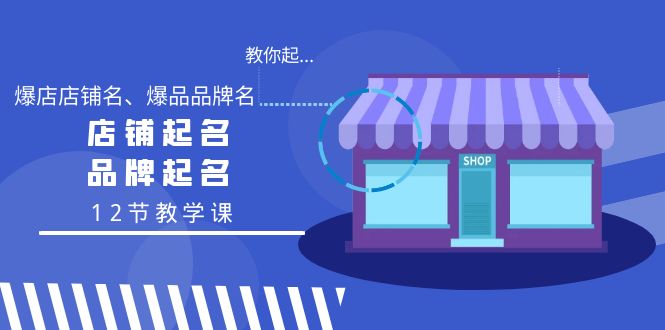 教你起...

爆店店铺名、爆品品牌名

店铺起名
品牌起名

12节教学课

SHOP